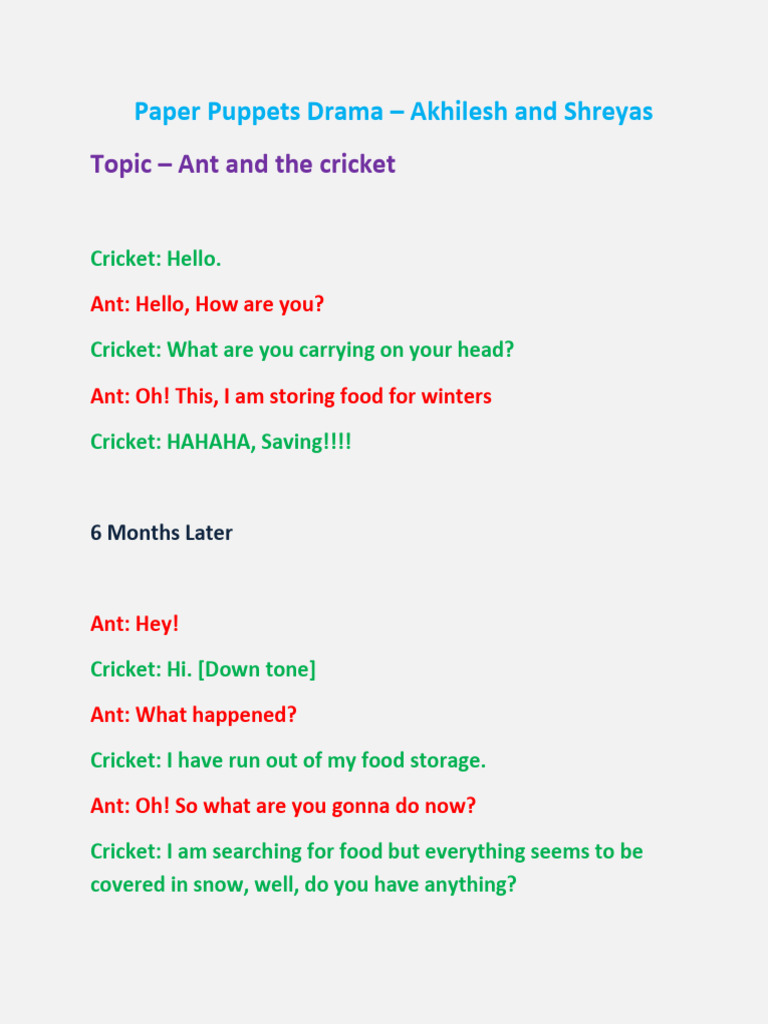 Paper Puppets Drama – Akhilesh and Shreyas

Topic – Ant and the cricket

Cricket: Hello.

Ant: Hello, How are you?

Cricket: What are you carrying on your head?

Ant: Oh! This, I am storing food for winters

Cricket: HAHAHA, Saving!!!!

6 Months Later

Ant: Hey!

Cricket: Hi. [Down tone]

Ant: What happened?

Cricket: I have run out of my food storage.

Ant: Oh! So what are you gonna do now?

Cricket: I am searching for food but everything seems to be covered in snow, well, do you have anything?